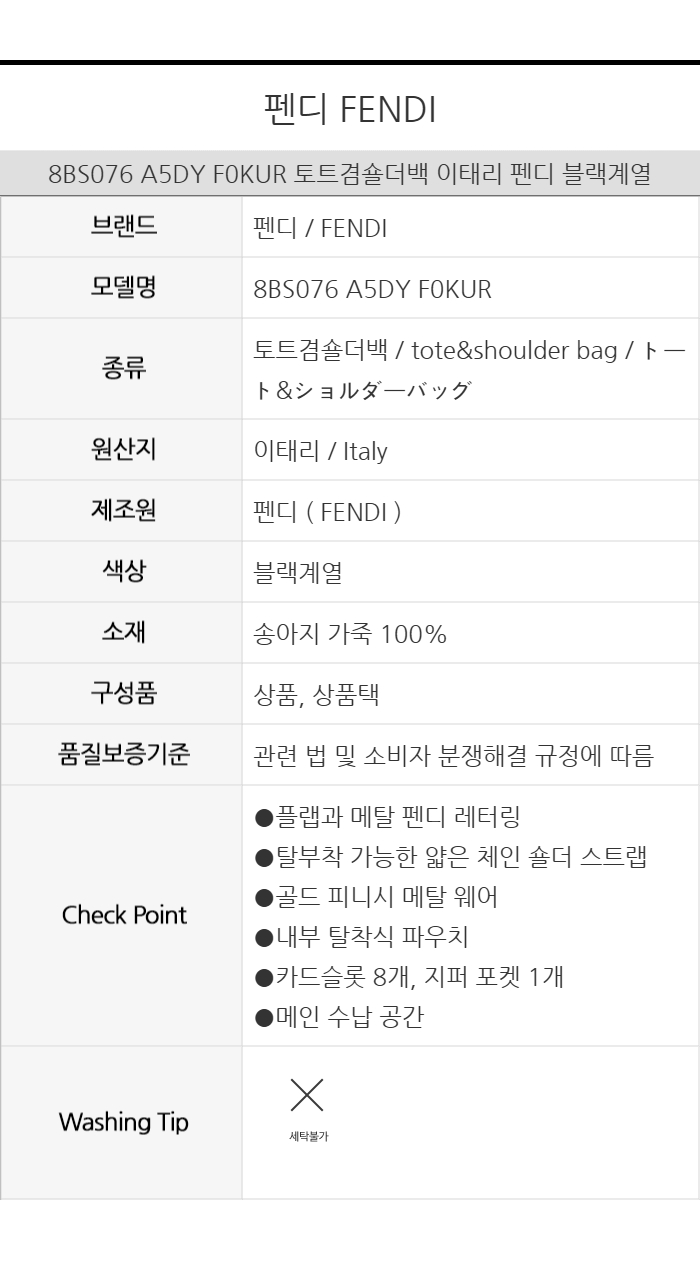 펜디 FENDI

8BS076 A5DY F0KUR 토트겸숄더백 이태리 펜디 블랙계열

| 브랜드 | 펜디 / FENDI |
|---|---|
| 모델명 | 8BS076 A5DY F0KUR |
| 종류 | 토트겸숄더백 / tote&shoulder bag / トート&ショルダーバッグ |
| 원산지 | 이태리 / Italy |
| 제조원 | 펜디 ( FENDI ) |
| 색상 | 블랙계열 |
| 소재 | 송아지 가죽 100% |
| 구성품 | 상품, 상품택 |
| 품질보증기준 | 관련 법 및 소비자 분쟁해결 규정에 따름 |
| Check Point | ●플랩과 메탈 펜디 레터링 ●탈부착 가능한 얇은 체인 숄더 스트랩 ●골드 피니시 메탈 웨어 ●내부 탈착식 파우치 ●카드슬롯 8개, 지퍼 포켓 1개 ●메인 수납 공간 |
| Washing Tip | 세탁불가 |